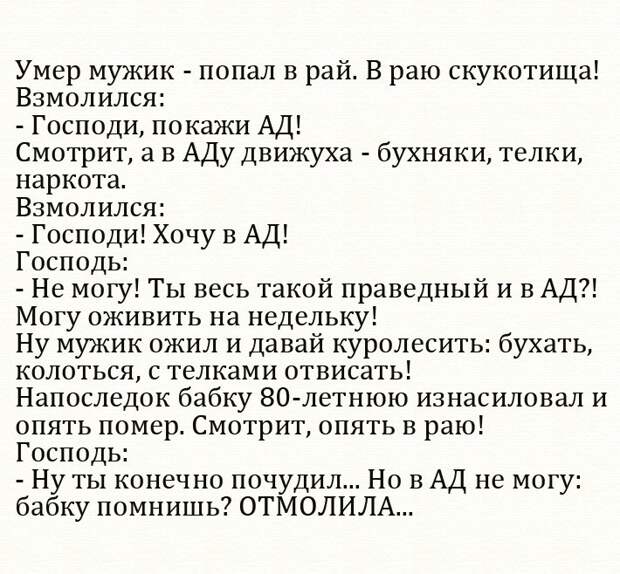 Умер мужик - попал в рай. В раю скукотища!
Взмолился:
- Господи, покажи АД!
Смотрит, а в АДу движуха - бухняки, телки, наркота.
Взмолился:
- Господи! Хочу в АД!
Господь:
- Не могу! Ты весь такой праведный и в АД?!
Могу оживить на недельку!
Ну мужик ожил и давай куролесить: бухать, колоться, с телками отвисать!
Напоследок бабку 80-летнюю изнасиловал и опять помер. Смотрит, опять в раю!
Господь:
- Ну ты конечно почудил... Но в АД не могу: бабку помнишь? ОТМОЛИЛА...